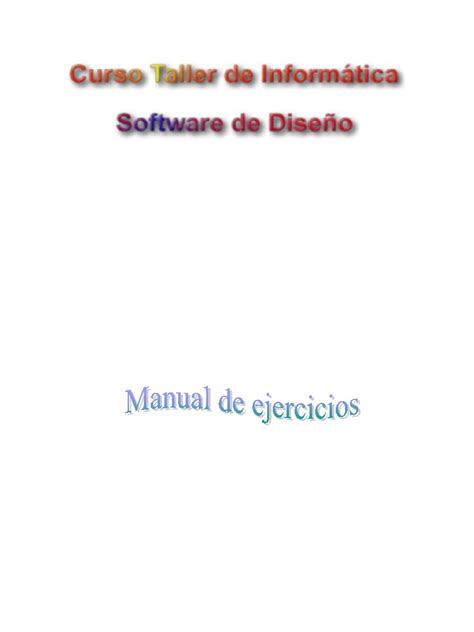 Curso Taller de Informática

Software de Diseño

Manual de ejercicios